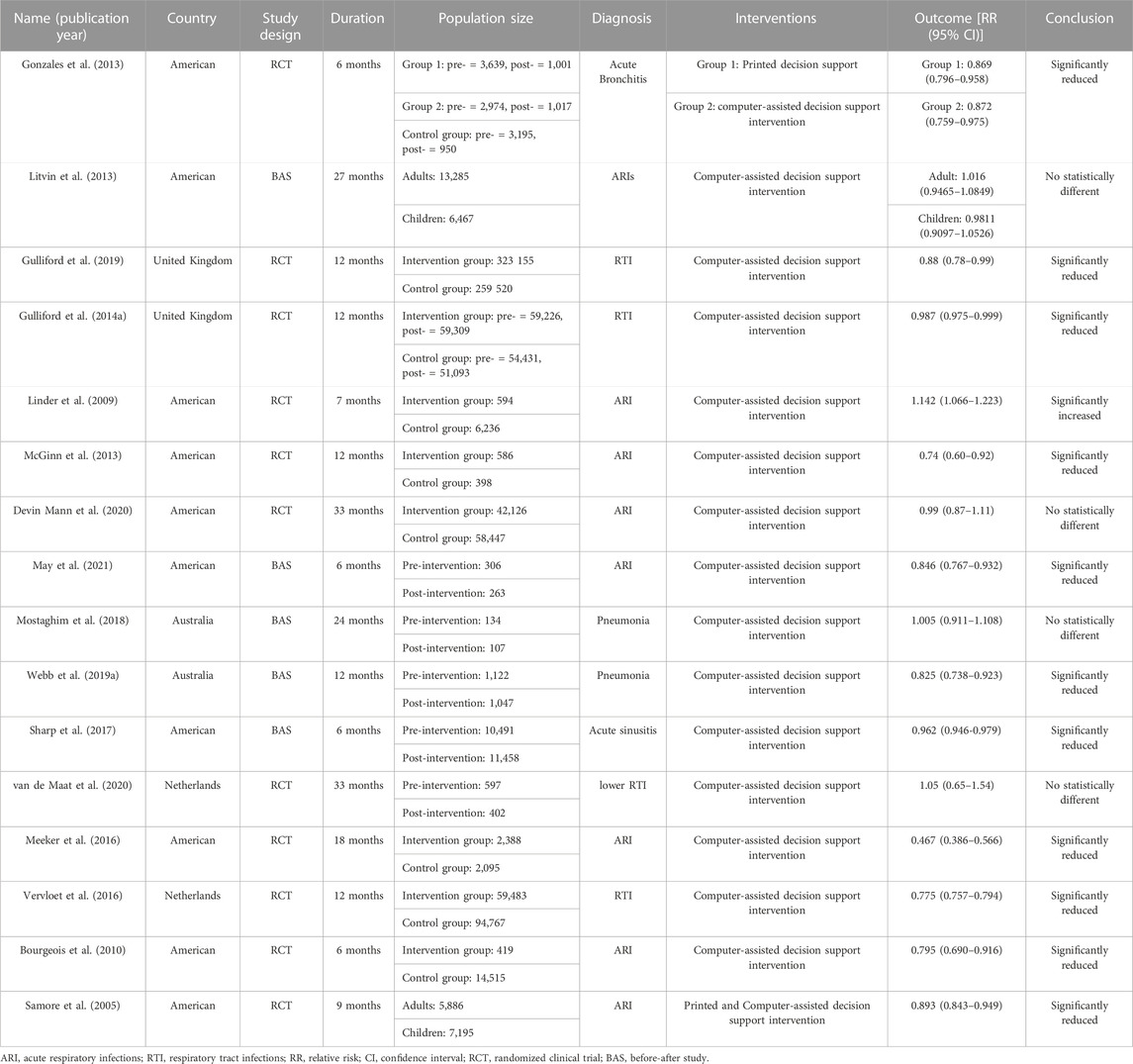 | Name (publication year) | Country | Study design | Duration | Population size | Diagnosis | Interventions | Outcome [RR (95% CI)] | Conclusion |
|---|---|---|---|---|---|---|---|---|
| Gonzales et al. (2013) | American | RCT | 6 months | Group 1: pre- = 3,639, post- = 1,001 | Acute Bronchitis | Group 1: Printed decision support | Group 1: 0.869 (0.796–0.958) | Significantly reduced |
| | | | | Group 2: pre- = 2,974, post- = 1,017 | | Group 2: computer-assisted decision support intervention | Group 2: 0.872 (0.759–0.975) | |
| | | | | Control group: pre- = 3,195, post- = 950 | | | | |
| Litvin et al. (2013) | American | BAS | 27 months | Adults: 13,285 | ARIs | Computer-assisted decision support intervention | Adult: 1.016 (0.9465–1.0849) | No statistically different |
| | | | | Children: 6,467 | | | Children: 0.9811 (0.9097–1.0526) | |
| Gulliford et al. (2019) | United Kingdom | RCT | 12 months | Intervention group: 323 155 | RTI | Computer-assisted decision support intervention | 0.88 (0.78–0.99) | Significantly reduced |
| | | | | Control group: 259 520 | | | | |
| Gulliford et al. (2014a) | United Kingdom | RCT | 12 months | Intervention group: pre- = 59,226, post- = 59,309 | RTI | Computer-assisted decision support intervention | 0.987 (0.975–0.999) | Significantly reduced |
| | | | | Control group: pre- = 54,431, post- = 51,093 | | | | |
| Linder et al. (2009) | American | RCT | 7 months | Intervention group: 594 | ARI | Computer-assisted decision support intervention | 1.142 (1.066–1.223) | Significantly increased |
| | | | | Control group: 6,236 | | | | |
| McGinn et al. (2013) | American | RCT | 12 months | Intervention group: 586 | ARI | Computer-assisted decision support intervention | 0.74 (0.60–0.92) | Significantly reduced |
| | | | | Control group: 398 | | | | |
| Devin Mann et al. (2020) | American | RCT | 33 months | Intervention group: 42,126 | ARI | Computer-assisted decision support intervention | 0.99 (0.87–1.11) | No statistically different |
| | | | | Control group: 58,447 | | | | |
| May et al. (2021) | American | BAS | 6 months | Pre-intervention: 306 | ARI | Computer-assisted decision support intervention | 0.846 (0.767–0.932) | Significantly reduced |
| | | | | Post-intervention: 263 | | | | |
| Mostaghim et al. (2018) | Australia | BAS | 24 months | Pre-intervention: 134 | Pneumonia | Computer-assisted decision support intervention | 1.005 (0.911–1.108) | No statistically different |
| | | | | Post-intervention: 107 | | | | |
| Webb et al. (2019a) | Australia | BAS | 12 months | Pre-intervention: 1,122 | Pneumonia | Computer-assisted decision support intervention | 0.825 (0.738–0.923) | Significantly reduced |
| | | | | Post-intervention: 1,047 | | | | |
| Sharp et al. (2017) | American | BAS | 6 months | Pre-intervention: 10,491 | Acute sinusitis | Computer-assisted decision support intervention | 0.962 (0.946-0.979) | Significantly reduced |
| | | | | Post-intervention: 11,458 | | | | |
| van de Maat et al. (2020) | Netherlands | RCT | 33 months | Pre-intervention: 597 | lower RTI | Computer-assisted decision support intervention | 1.05 (0.65–1.54) | No statistically different |
| | | | | Post-intervention: 402 | | | | |
| Meeker et al. (2016) | American | RCT | 18 months | Intervention group: 2,388 | ARI | Computer-assisted decision support intervention | 0.467 (0.386–0.566) | Significantly reduced |
| | | | | Control group: 2,095 | | | | |
| Vervloet et al. (2016) | Netherlands | RCT | 12 months | Intervention group: 59,483 | RTI | Computer-assisted decision support intervention | 0.775 (0.757–0.794) | Significantly reduced |
| | | | | Control group: 94,767 | | | | |
| Bourgeois et al. (2010) | American | RCT | 6 months | Intervention group: 419 | ARI | Computer-assisted decision support intervention | 0.795 (0.690–0.916) | Significantly reduced |
| | | | | Control group: 14,515 | | | | |
| Samore et al. (2005) | American | RCT | 9 months | Adults: 5,886 | ARI | Printed and Computer-assisted decision support intervention | 0.893 (0.843–0.949) | Significantly reduced |
| | | | | Children: 7,195 | | | | |

ARI, acute respiratory infections; RTI, respiratory tract infections; RR, relative risk; CI, confidence interval; RCT, randomized clinical trial; BAS, before-after study.